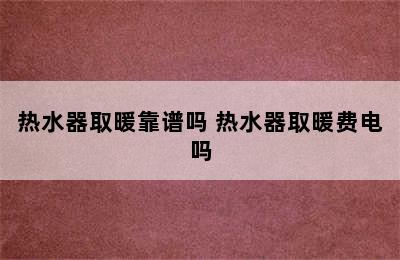 热水器取暖靠谱吗 热水器取暖费电吗